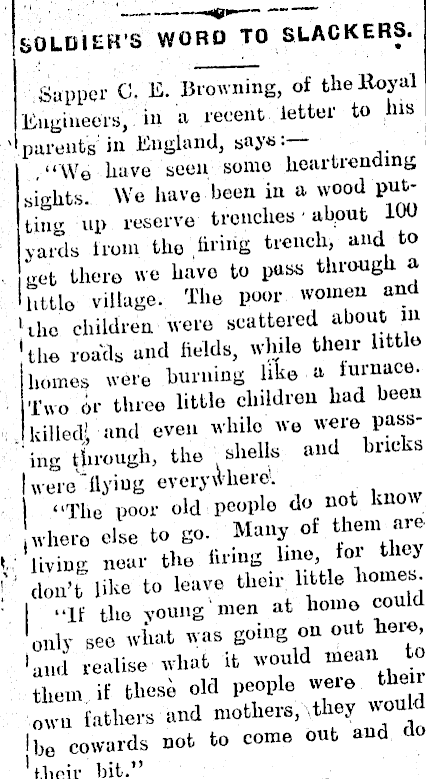 SOLDIER'S WORD TO SLACKERS.

Sapper C. E. Browning, of the Royal Engineers, in a recent letter to his parents in England, says:—

"We have seen some heartrending sights. We have been in a wood putting up reserve trenches about 100 yards from the firing trench, and to get there we have to pass through a little village. The poor women and the children were scattered about in the roads and fields, while their little homes were burning like a furnace. Two or three little children had been killed, and even while we were passing through, the shells and bricks were flying everywhere.

"The poor old people do not know where else to go. Many of them are living near the firing line, for they don't like to leave their little homes.

"If the young men at home could only see what was going on out here, and realise what it would mean to them if these old people were their own fathers and mothers, they would be cowards not to come out and do their bit."